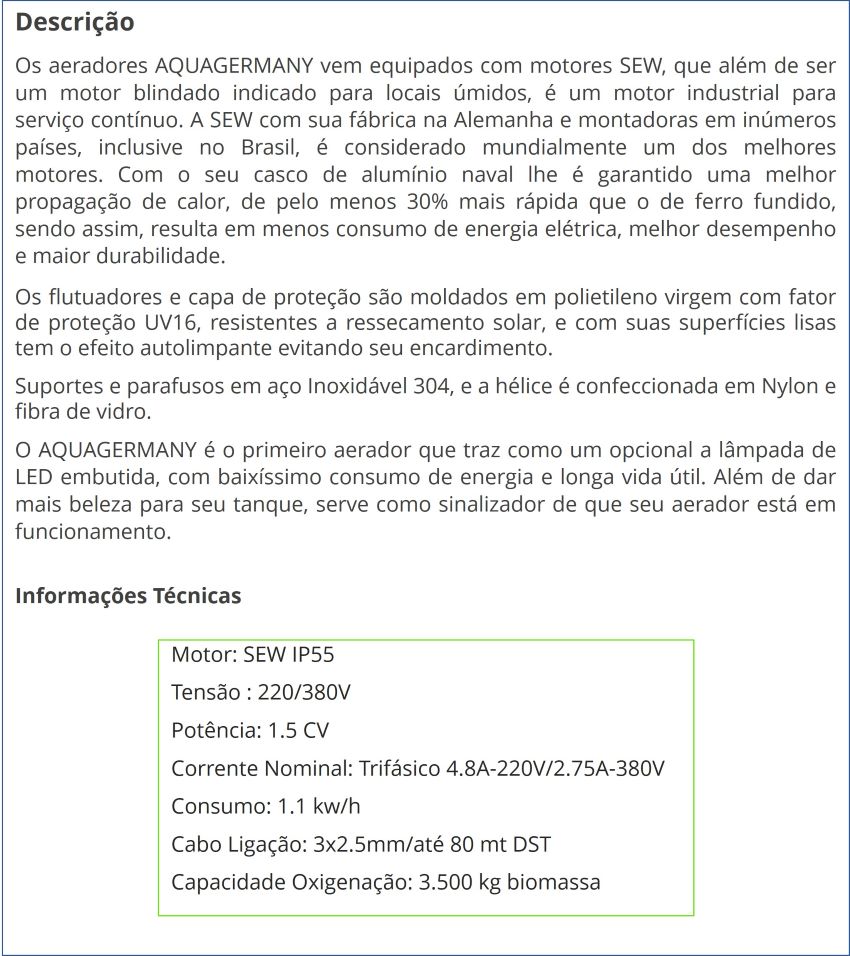 Descrição

Os aeradores AQUAGERMANY vem equipados com motores SEW, que além de ser um motor blindado indicado para locais úmidos, é um motor industrial para serviço contínuo. A SEW com sua fábrica na Alemanha e montadoras em inúmeros países, inclusive no Brasil, é considerado mundialmente um dos melhores motores. Com o seu casco de alumínio naval lhe é garantido uma melhor propagação de calor, de pelo menos 30% mais rápida que o de ferro fundido, sendo assim, resulta em menos consumo de energia elétrica, melhor desempenho e maior durabilidade.

Os flutuadores e capa de proteção são moldados em polietileno virgem com fator de proteção UV16, resistentes a ressecamento solar, e com suas superfícies lisas tem o efeito autolimpante evitando seu encardimento.

Suportes e parafusos em aço Inoxidável 304, e a hélice é confeccionada em Nylon e fibra de vidro.

O AQUAGERMANY é o primeiro aerador que traz como um opcional a lâmpada de LED embutida, com baixíssimo consumo de energia e longa vida útil. Além de dar mais beleza para seu tanque, serve como sinalizador de que seu aerador está em funcionamento.

Informações Técnicas

Motor: SEW IP55

Tensão : 220/380V

Potência: 1.5 CV

Corrente Nominal: Trifásico 4.8A-220V/2.75A-380V

Consumo: 1.1 kw/h

Cabo Ligação: 3x2.5mm/até 80 mt DST

Capacidade Oxigenação: 3.500 kg biomassa